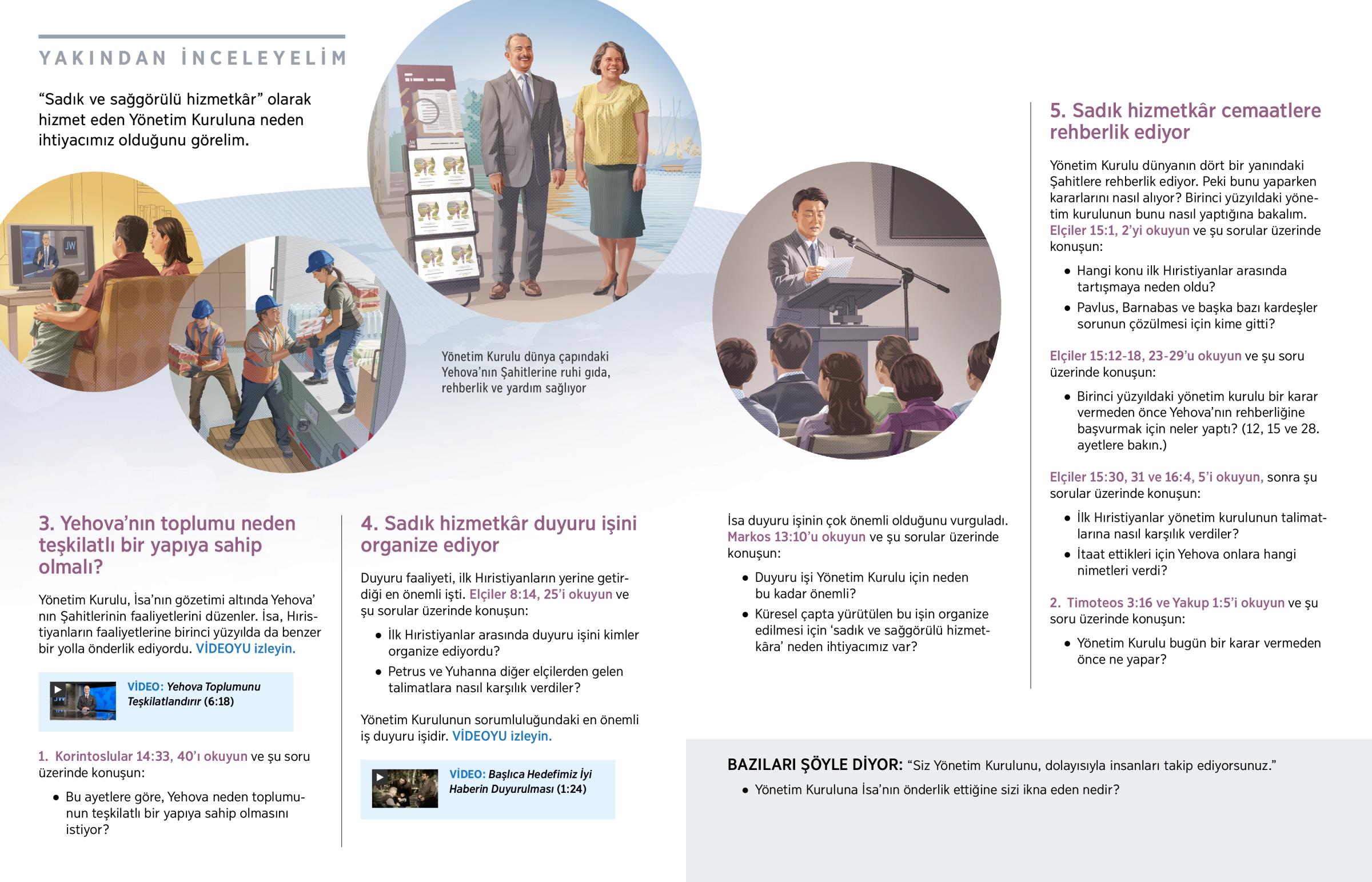 YAKINDAN İNCELEYELİM

"Sadık ve sağgörülü hizmetkâr" olarak hizmet eden Yönetim Kuruluna neden ihtiyacımız olduğunu görelim.

Yönetim Kurulu dünya çapındaki Yehova'nın Şahitlerine ruhi gıda, rehberlik ve yardım sağlıyor

3. Yehova'nın toplumu neden teşkilatlı bir yapıya sahip olmalı?

Yönetim Kurulu, İsa'nın gözetimi altında Yehova'nın Şahitlerinin faaliyetlerini düzenler. İsa, Hıristiyanların faaliyetlerine birinci yüzyılda da benzer bir yolla önderlik ediyordu. VİDEOYU izleyin.

VİDEO: Yehova Toplumunu Teşkilatlandırır (6:18)

1. Korintoslular 14:33, 40'ı okuyun ve şu soru üzerinde konuşun:

• Bu ayetlere göre, Yehova neden toplumunun teşkilatlı bir yapıya sahip olmasını istiyor?

4. Sadık hizmetkâr duyuru işini organize ediyor

Duyuru faaliyeti, ilk Hıristiyanların yerine getirdiği en önemli işti. Elçiler 8:14, 25'i okuyun ve şu sorular üzerinde konuşun:

• İlk Hıristiyanlar arasında duyuru işini kimler organize ediyordu?

• Petrus ve Yuhanna diğer elçilerden gelen talimatlara nasıl karşılık verdiler?

Yönetim Kurulunun sorumluluğundaki en önemli iş duyuru işidir. VİDEOYU izleyin.

VİDEO: Başlıca Hedefimiz İyi Haberin Duyurulması (1:24)

İsa duyuru işinin çok önemli olduğunu vurguladı. Markos 13:10'u okuyun ve şu sorular üzerinde konuşun:

• Duyuru işi Yönetim Kurulu için neden bu kadar önemli?

• Küresel çapta yürütülen bu işin organize edilmesi için 'sadık ve sağgörülü hizmetkâra' neden ihtiyacımız var?

5. Sadık hizmetkâr cemaatlere rehberlik ediyor

Yönetim Kurulu dünyanın dört bir yanındaki Şahitlere rehberlik ediyor. Peki bunu yaparken kararlarını nasıl alıyor? Birinci yüzyıldaki yönetim kurulunun bunu nasıl yaptığına bakalım. Elçiler 15:1, 2'yi okuyun ve şu sorular üzerinde konuşun:

• Hangi konu ilk Hıristiyanlar arasında tartışmaya neden oldu?

• Pavlus, Barnabas ve başka bazı kardeşler sorunun çözülmesi için kime gitti?

Elçiler 15:12-18, 23-29'u okuyun ve şu soru üzerinde konuşun:

• Birinci yüzyıldaki yönetim kurulu bir karar vermeden önce Yehova'nın rehberliğine başvurmak için neler yaptı? (12, 15 ve 28. ayetlere bakın.)

Elçiler 15:30, 31 ve 16:4, 5'i okuyun, sonra şu sorular üzerinde konuşun:

• İlk Hıristiyanlar yönetim kurulunun talimatlarına nasıl karşılık verdiler?

• İtaat ettikleri için Yehova onlara hangi nimetleri verdi?

2. Timoteos 3:16 ve Yakup 1:5'i okuyun ve şu soru üzerinde konuşun:

• Yönetim Kurulu bugün bir karar vermeden önce ne yapar?

BAZILARI ŞÖYLE DİYOR: "Siz Yönetim Kurulunu, dolayısıyla insanları takip ediyorsunuz."

• Yönetim Kuruluna İsa'nın önderlik ettiğine sizi ikna eden nedir?